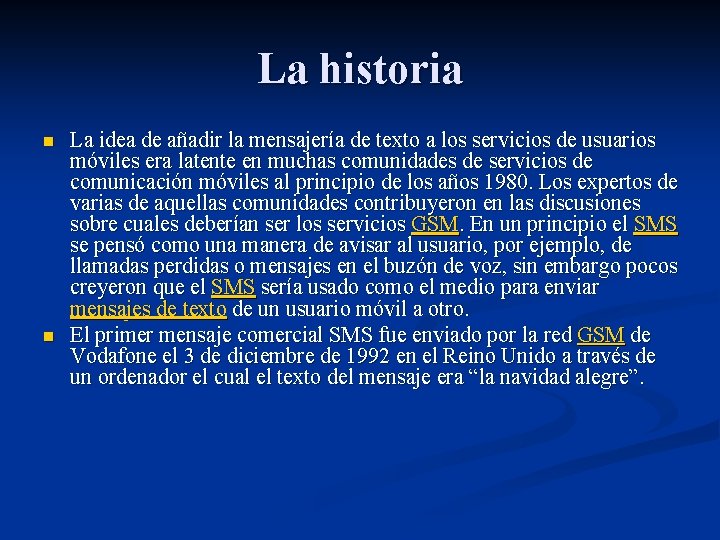 La historia

La idea de añadir la mensajería de texto a los servicios de usuarios móviles era latente en muchas comunidades de servicios de comunicación móviles al principio de los años 1980. Los expertos de varias de aquellas comunidades contribuyeron en las discusiones sobre cuales deberían ser los servicios GSM. En un principio el SMS se pensó como una manera de avisar al usuario, por ejemplo, de llamadas perdidas o mensajes en el buzón de voz, sin embargo pocos creyeron que el SMS sería usado como el medio para enviar mensajes de texto de un usuario móvil a otro.

El primer mensaje comercial SMS fue enviado por la red GSM de Vodafone el 3 de diciembre de 1992 en el Reino Unido a través de un ordenador el cual el texto del mensaje era “la navidad alegre”.